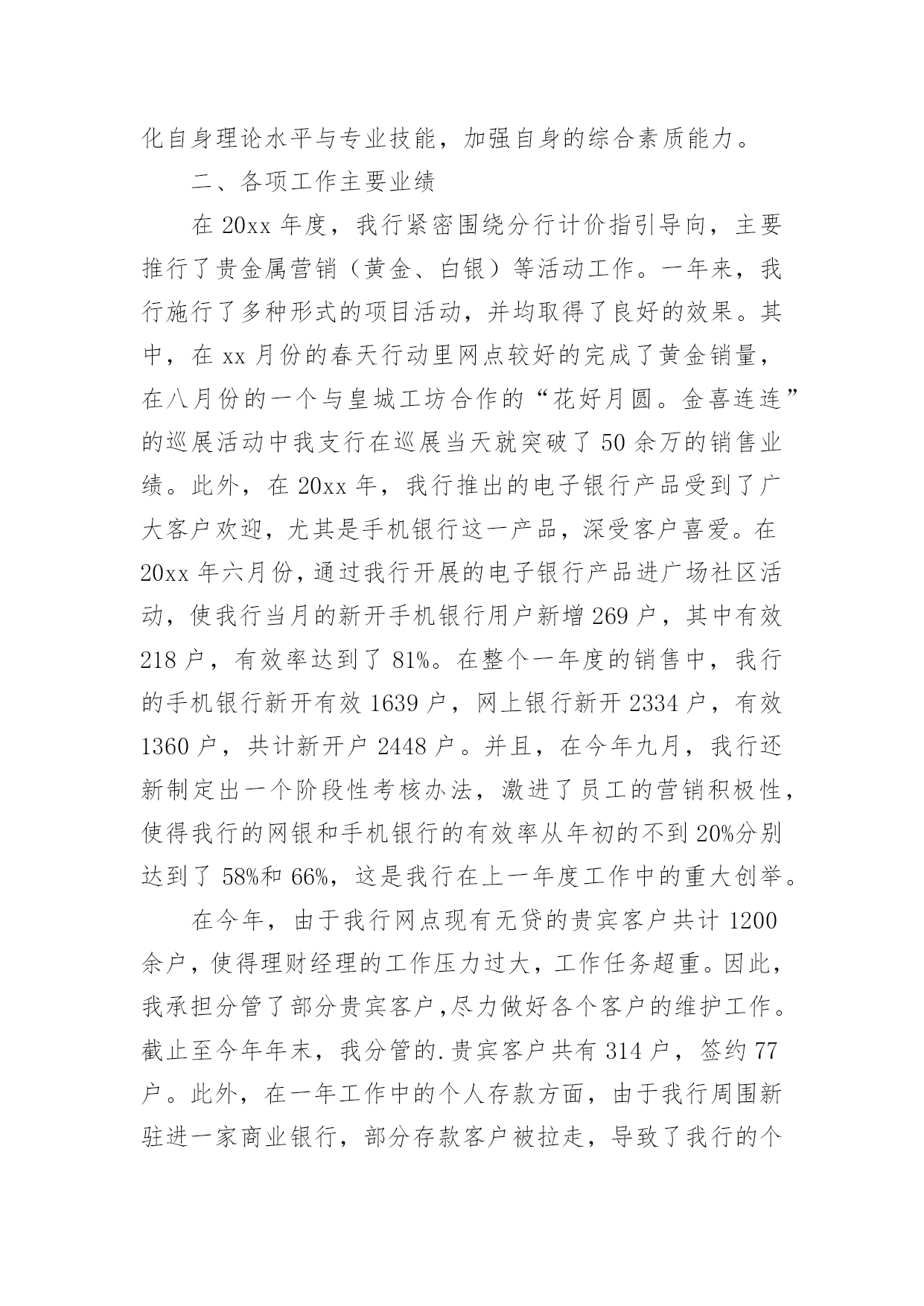 化自身理论水平与专业技能，加强自身的综合素质能力。

二、各项工作主要业绩

在 20xx 年度，我行紧密围绕分行计价指引导向，主要推行了贵金属营销（黄金、白银）等活动工作。一年来，我行施行了多种形式的项目活动，并均取得了良好的效果。其中，在 xx 月份的春天行动里网点较好的完成了黄金销量，在八月份的一个与皇城工坊合作的“花好月圆。金喜连连”的巡展活动中我支行在巡展当天就突破了 50 余万的销售业绩。此外，在 20xx 年，我行推出的电子银行产品受到了广大客户欢迎，尤其是手机银行这一产品，深受客户喜爱。在 20xx 年六月份，通过我行开展的电子银行产品进广场社区活动，使我行当月的新开手机银行用户新增 269 户，其中有效 218 户，有效率达到了 81%。在整个一年度的销售中，我行的手机银行新开有效 1639 户，网上银行新开 2334 户，有效 1360 户，共计新开户 2448 户。并且，在今年九月，我行还新制定出一个阶段性考核办法，激进了员工的营销积极性，使得我行的网银和手机银行的有效率从年初的不到 20%分别达到了 58%和 66%，这是我行在上一年度工作中的重大创举。

在今年，由于我行网点现有无贷的贵宾客户共计 1200 余户，使得理财经理的工作压力过大，工作任务超重。因此，我承担分管了部分贵宾客户,尽力做好各个客户的维护工作。截止至今年年末，我分管的.贵宾客户共有 314 户，签约 77 户。此外，在一年工作中的个人存款方面，由于我行周围新驻进一家商业银行，部分存款客户被拉走，导致了我行的个